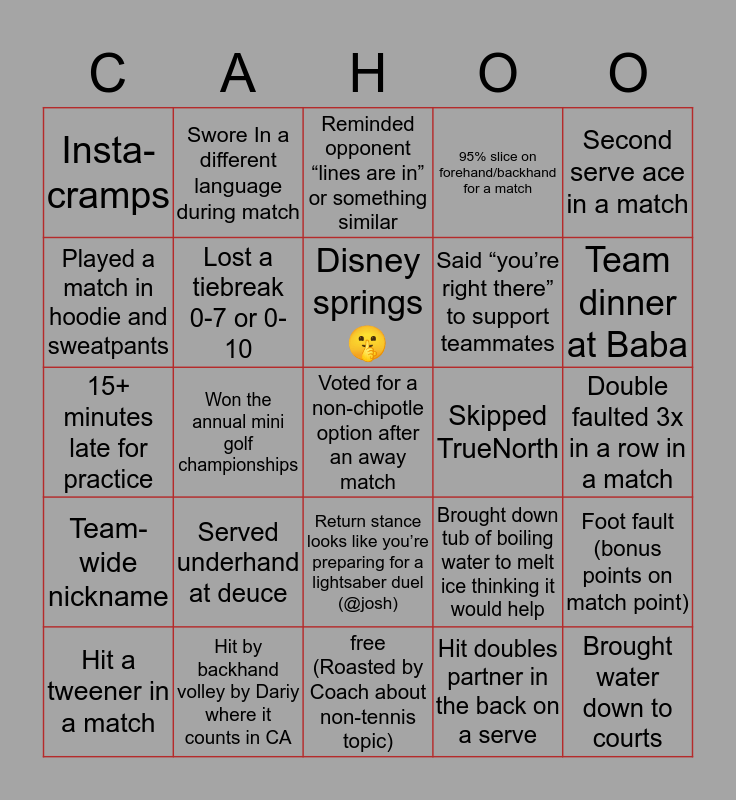 | C | A | H | O | O |
|---|---|---|---|---|
| Insta-cramps | Swore In a different language during match | Reminded opponent “lines are in” or something similar | 95% slice on forehand/backhand for a match | Second serve ace in a match |
| Played a match in hoodie and sweatpants | Lost a tiebreak 0-7 or 0-10 | Disney springs 🤫 | Said “you’re right there” to support teammates | Team dinner at Baba |
| 15+ minutes late for practice | Won the annual mini golf championships | Voted for a non-chipotle option after an away match | Skipped TrueNorth | Double faulted 3x in a row in a match |
| Team-wide nickname | Served underhand at deuce | Return stance looks like you’re preparing for a lightsaber duel (@josh) | Brought down tub of boiling water to melt ice thinking it would help | Foot fault (bonus points on match point) |
| Hit a tweener in a match | Hit by backhand volley by Dariy where it counts in CA | free (Roasted by Coach about non-tennis topic) | Hit doubles partner in the back on a serve | Brought water down to courts |